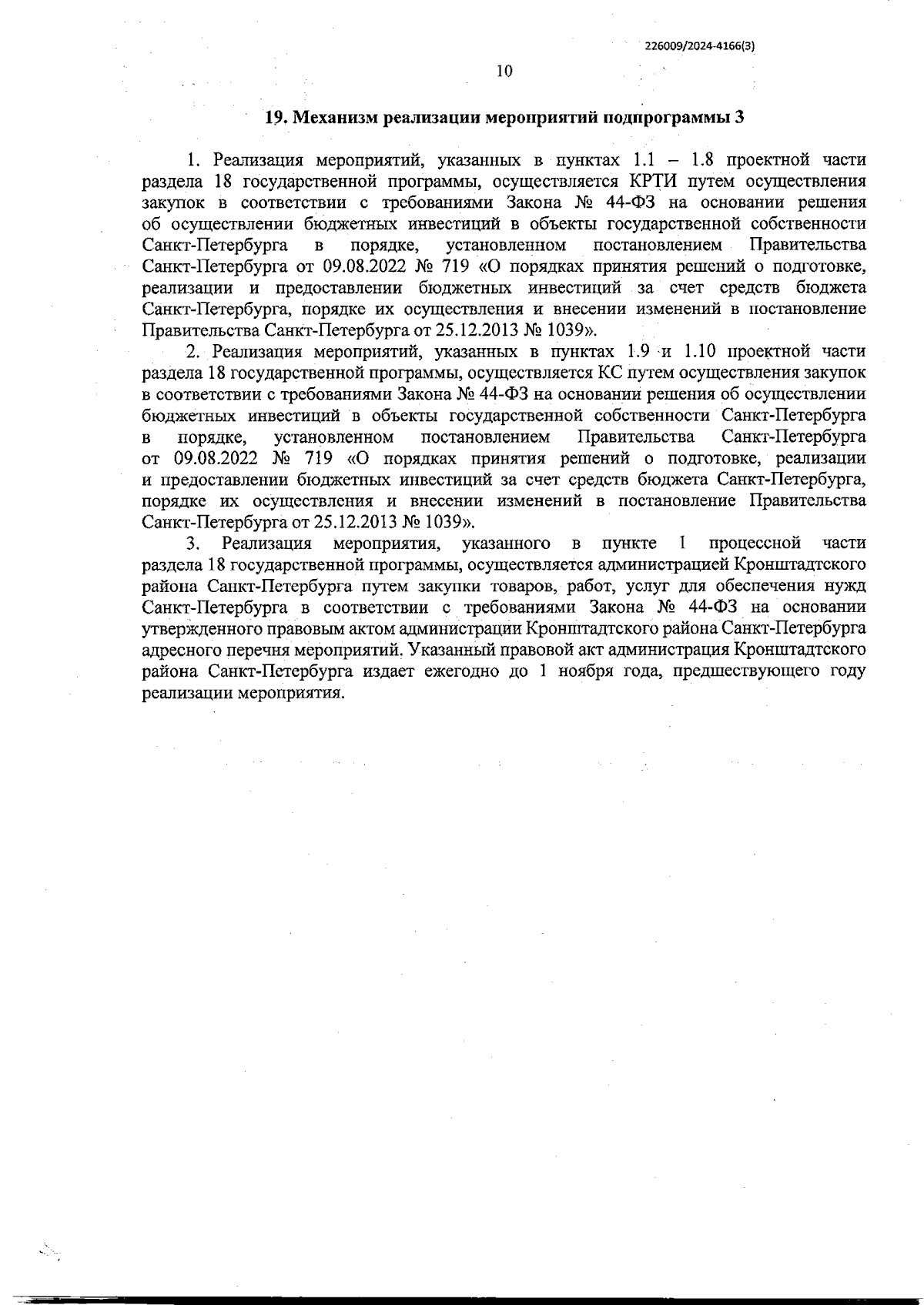 226009/2024-4166(3)

10

19. Механизм реализации мероприятий подпрограммы 3

1. Реализация мероприятий, указанных в пунктах 1.1 – 1.8 проектной части раздела 18 государственной программы, осуществляется КРТИ путем осуществления закупок в соответствии с требованиями Закона № 44-ФЗ на основании решения об осуществлении бюджетных инвестиций в объекты государственной собственности Санкт-Петербурга в порядке, установленном постановлением Правительства Санкт-Петербурга от 09.08.2022 № 719 «О порядках принятия решений о подготовке, реализации и предоставлении бюджетных инвестиций за счет средств бюджета Санкт-Петербурга, порядке их осуществления и внесении изменений в постановление Правительства Санкт-Петербурга от 25.12.2013 № 1039».

2. Реализация мероприятий, указанных в пунктах 1.9 и 1.10 проектной части раздела 18 государственной программы, осуществляется КС путем осуществления закупок в соответствии с требованиями Закона № 44-ФЗ на основании решения об осуществлении бюджетных инвестиций в объекты государственной собственности Санкт-Петербурга в порядке, установленном постановлением Правительства Санкт-Петербурга от 09.08.2022 № 719 «О порядках принятия решений о подготовке, реализации и предоставлении бюджетных инвестиций за счет средств бюджета Санкт-Петербурга, порядке их осуществления и внесении изменений в постановление Правительства Санкт-Петербурга от 25.12.2013 № 1039».

3. Реализация мероприятия, указанного в пункте 1 процессной части раздела 18 государственной программы, осуществляется администрацией Кронштадтского района Санкт-Петербурга путем закупки товаров, работ, услуг для обеспечения нужд Санкт-Петербурга в соответствии с требованиями Закона № 44-ФЗ на основании утвержденного правовым актом администрации Кронштадтского района Санкт-Петербурга адресного перечня мероприятий. Указанный правовой акт администрация Кронштадтского района Санкт-Петербурга издает ежегодно до 1 ноября года, предшествующего году реализации мероприятия.